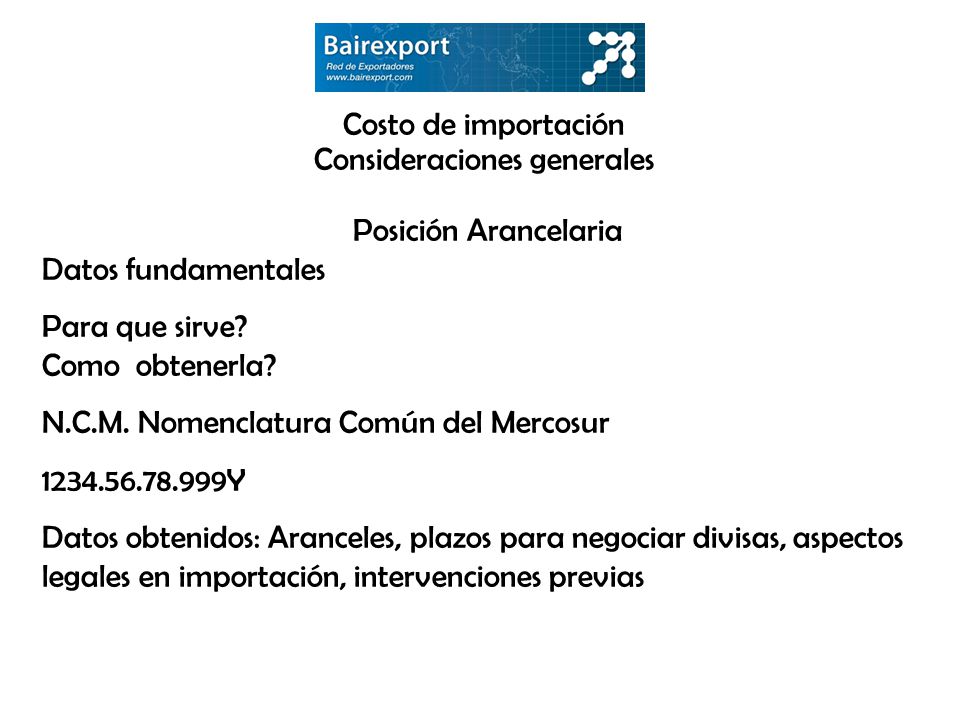 Bairexport
Red de Exportadores
www.bairexport.com

Costo de importación
Consideraciones generales

Posición Arancelaria

Datos fundamentales

Para que sirve?
Como obtenerla?

N.C.M. Nomenclatura Común del Mercosur

1234.56.78.999Y

Datos obtenidos: Aranceles, plazos para negociar divisas, aspectos legales en importación, intervenciones previas